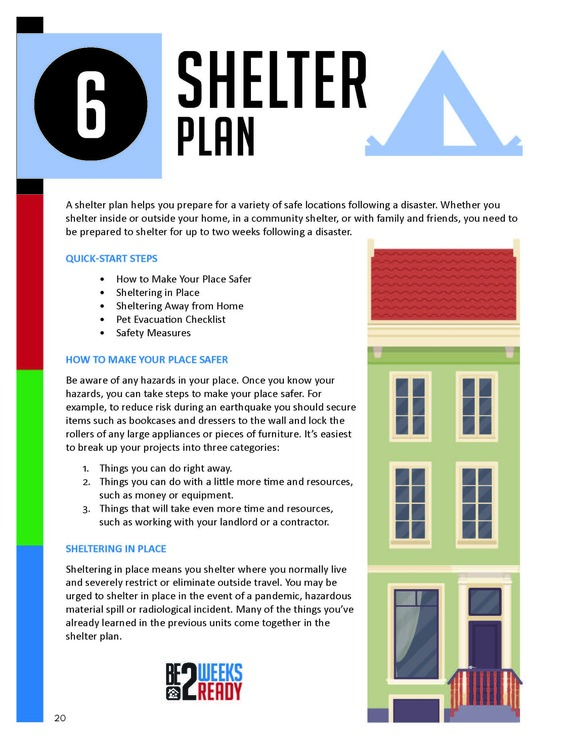 6

SHELTER PLAN

A shelter plan helps you prepare for a variety of safe locations following a disaster. Whether you shelter inside or outside your home, in a community shelter, or with family and friends, you need to be prepared to shelter for up to two weeks following a disaster.

QUICK-START STEPS

• How to Make Your Place Safer
• Sheltering in Place
• Sheltering Away from Home
• Pet Evacuation Checklist
• Safety Measures

HOW TO MAKE YOUR PLACE SAFER

Be aware of any hazards in your place. Once you know your hazards, you can take steps to make your place safer. For example, to reduce risk during an earthquake you should secure items such as bookcases and dressers to the wall and lock the rollers of any large appliances or pieces of furniture. It's easiest to break up your projects into three categories:

1. Things you can do right away.
2. Things you can do with a little more time and resources, such as money or equipment.
3. Things that will take even more time and resources, such as working with your landlord or a contractor.

SHELTERING IN PLACE

Sheltering in place means you shelter where you normally live and severely restrict or eliminate outside travel. You may be urged to shelter in place in the event of a pandemic, hazardous material spill or radiological incident. Many of the things you've already learned in the previous units come together in the shelter plan.

BE 2 WEEKS READY

20